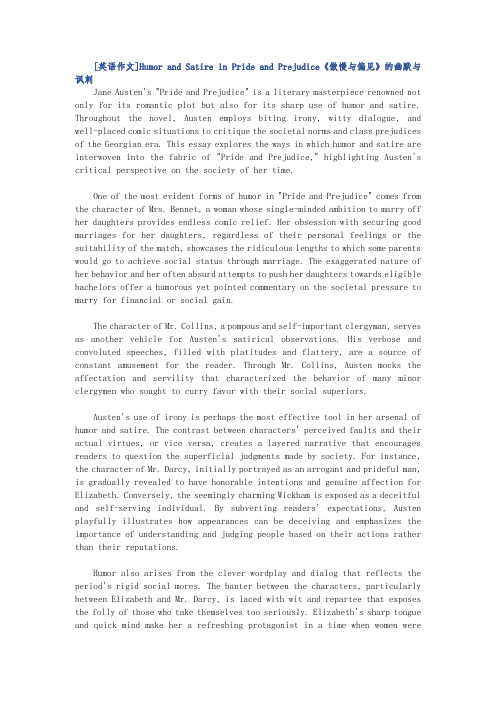 [英语作文]Humor and Satire in Pride and Prejudice《傲慢与偏见》的幽默与讽刺

Jane Austen's "Pride and Prejudice" is a literary masterpiece renowned not only for its romantic plot but also for its sharp use of humor and satire. Throughout the novel, Austen employs biting irony, witty dialogue, and well-placed comic situations to critique the societal norms and class prejudices of the Georgian era. This essay explores the ways in which humor and satire are interwoven into the fabric of "Pride and Prejudice," highlighting Austen's critical perspective on the society of her time.

One of the most evident forms of humor in "Pride and Prejudice" comes from the character of Mrs. Bennet, a woman whose single-minded ambition to marry off her daughters provides endless comic relief. Her obsession with securing good marriages for her daughters, regardless of their personal feelings or the suitability of the match, showcases the ridiculous lengths to which some parents would go to achieve social status through marriage. The exaggerated nature of her behavior and her often absurd attempts to push her daughters towards eligible bachelors offer a humorous yet pointed commentary on the societal pressure to marry for financial or social gain.

The character of Mr. Collins, a pompous and self-important clergyman, serves as another vehicle for Austen's satirical observations. His verbose and convoluted speeches, filled with platitudes and flattery, are a source of constant amusement for the reader. Through Mr. Collins, Austen mocks the affectation and servility that characterized the behavior of many minor clergymen who sought to curry favor with their social superiors.

Austen's use of irony is perhaps the most effective tool in her arsenal of humor and satire. The contrast between characters' perceived faults and their actual virtues, or vice versa, creates a layered narrative that encourages readers to question the superficial judgments made by society. For instance, the character of Mr. Darcy, initially portrayed as an arrogant and prideful man, is gradually revealed to have honorable intentions and genuine affection for Elizabeth. Conversely, the seemingly charming Wickham is exposed as a deceitful and self-serving individual. By subverting readers' expectations, Austen playfully illustrates how appearances can be deceiving and emphasizes the importance of understanding and judging people based on their actions rather than their reputations.

Humor also arises from the clever wordplay and dialog that reflects the period's rigid social mores. The banter between the characters, particularly between Elizabeth and Mr. Darcy, is laced with wit and repartee that exposes the folly of those who take themselves too seriously. Elizabeth's sharp tongue and quick mind make her a refreshing protagonist in a time when women were